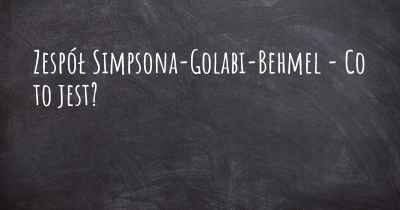 Zespół Simpsona-Golabi-Behmel - Co to jest?